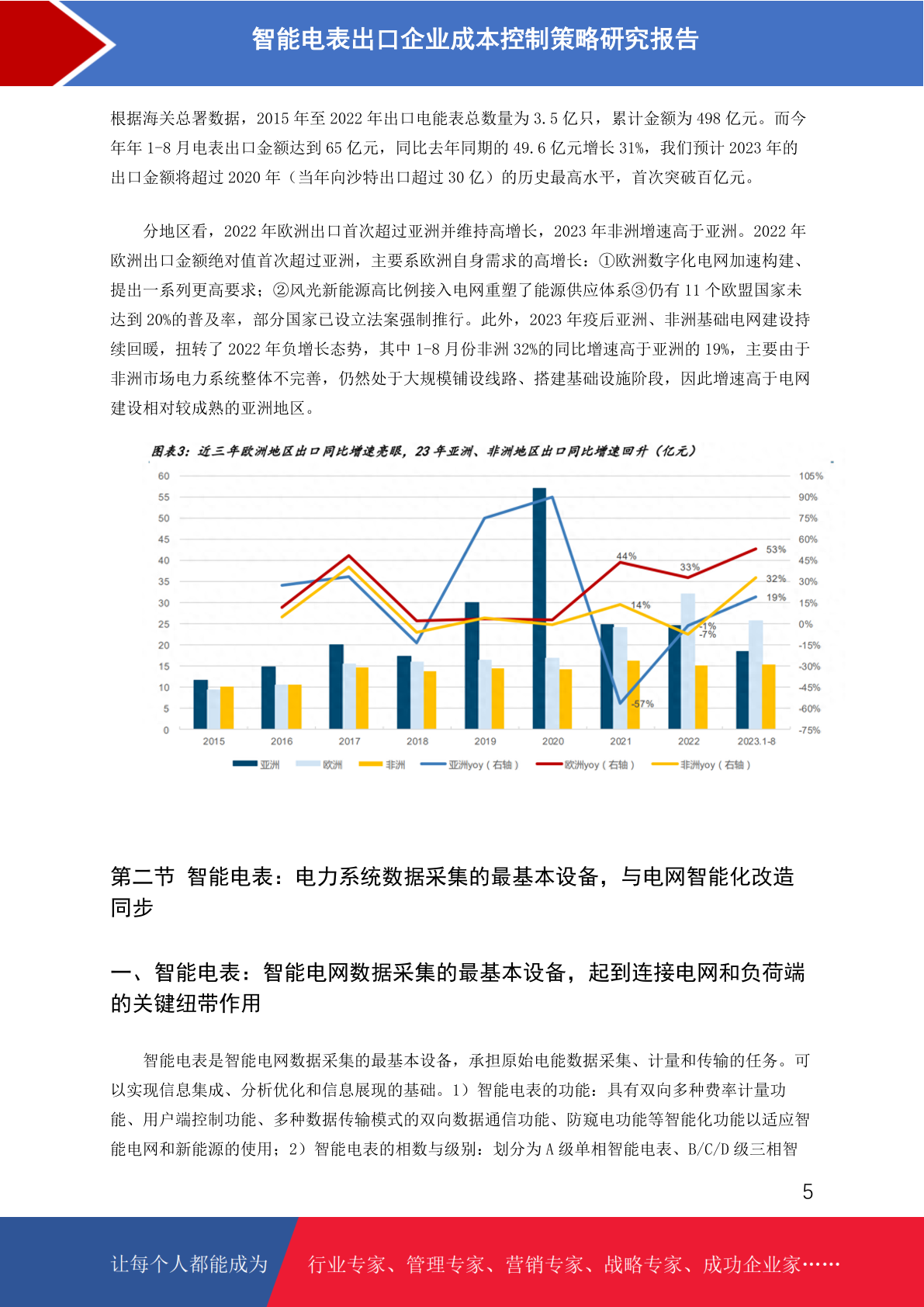 智能电表出口企业成本控制策略研究报告

根据海关总署数据，2015 年至 2022 年出口电能表总数量为 3.5 亿只，累计金额为 498 亿元。而今年年 1-8 月电表出口金额达到 65 亿元，同比去年同期的 49.6 亿元增长 31%，我们预计 2023 年的出口金额将超过 2020 年（当年向沙特出口超过 30 亿）的历史最高水平，首次突破百亿元。

分地区看，2022 年欧洲出口首次超过亚洲并维持高增长，2023 年非洲增速高于亚洲。2022 年欧洲出口金额绝对值首次超过亚洲，主要系欧洲自身需求的高增长：①欧洲数字化电网加速构建、提出一系列更高要求；②风光新能源高比例接入电网重塑了能源供应体系③仍有 11 个欧盟国家未达到 20%的普及率，部分国家已设立法案强制推行。此外，2023 年疫后亚洲、非洲基础电网建设持续回暖，扭转了 2022 年负增长态势，其中 1-8 月份非洲 32%的同比增速高于亚洲的 19%，主要由于非洲市场电力系统整体不完善，仍然处于大规模铺设线路、搭建基础设施阶段，因此增速高于电网建设相对较成熟的亚洲地区。

图表3：近三年欧洲地区出口同比增速亮眼，23 年亚洲、非洲地区出口同比增速回升（亿元）

60 55 50 45 40 35 30 25 20 15 10 5 0

105% 90% 75% 60% 45% 30% 15% 0% -15% -30% -45% -60% -75%

44% 33% 53% 32% 19% 14% -1% -7% -57%

2015 2016 2017 2018 2019 2020 2021 2022 2023.1-8

亚洲 欧洲 非洲 亚洲yoy（右轴） 欧洲yoy（右轴） 非洲yoy（右轴）

第二节 智能电表：电力系统数据采集的最基本设备，与电网智能化改造同步

一、智能电表：智能电网数据采集的最基本设备，起到连接电网和负荷端的关键纽带作用

智能电表是智能电网数据采集的最基本设备，承担原始电能数据采集、计量和传输的任务。可以实现信息集成、分析优化和信息展现的基础。1）智能电表的功能：具有双向多种费率计量功能、用户端控制功能、多种数据传输模式的双向数据通信功能、防窥电功能等智能化功能以适应智能电网和新能源的使用；2）智能电表的相数与级别：划分为 A 级单相智能电表、B/C/D 级三相智

5

让每个人都能成为 行业专家、管理专家、营销专家、战略专家、成功企业家……